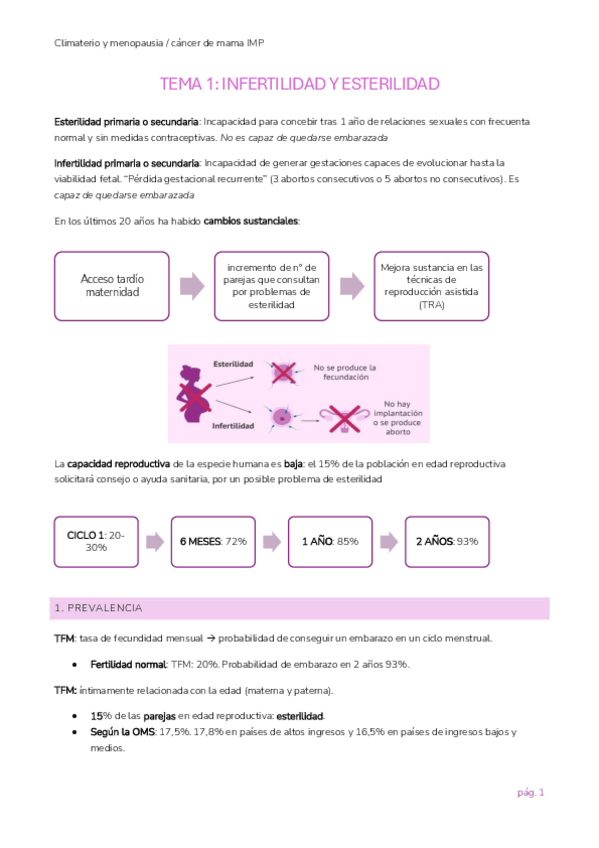 Climaterio y menopausia / cáncer de mama IMP

TEMA 1: INFERTILIDAD Y ESTERILIDAD

Esterilidad primaria o secundaria: Incapacidad para concebir tras 1 año de relaciones sexuales con frecuenta normal y sin medidas contraceptivas. No es capaz de quedarse embarazada

Infertilidad primaria o secundaria: Incapacidad de generar gestaciones capaces de evolucionar hasta la viabilidad fetal. "Pérdida gestacional recurrente" (3 abortos consecutivos o 5 abortos no consecutivos). Es capaz de quedarse embarazada

En los últimos 20 años ha habido cambios sustanciales:

Acceso tardío maternidad

incremento de nº de parejas que consultan por problemas de esterilidad

Mejora sustancia en las técnicas de reproducción asistida (TRA)

Esterilidad

No se produce la fecundación

Infertilidad

No hay implantación o se produce aborto

La capacidad reproductiva de la especie humana es baja: el 15% de la población en edad reproductiva solicitará consejo o ayuda sanitaria, por un posible problema de esterilidad

CICLO 1: 20-30%

6 MESES: 72%

1 AÑO: 85%

2 AÑOS: 93%

1. PREVALENCIA

TFM: tasa de fecundidad mensual → probabilidad de conseguir un embarazo en un ciclo menstrual.

• Fertilidad normal: TFM: 20%. Probabilidad de embarazo en 2 años 93%.

TFM: íntimamente relacionada con la edad (materna y paterna).

• 15% de las parejas en edad reproductiva: esterilidad.
• Según la OMS: 17,5%. 17,8% en países de altos ingresos y 16,5% en países de ingresos bajos y medios.

pág. 1